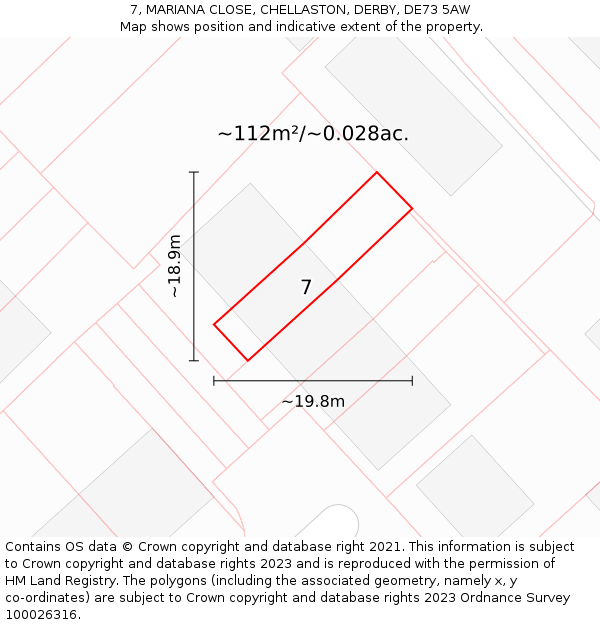 7, MARIANA CLOSE, CHELLASTON, DERBY, DE73 5AW
Map shows position and indicative extent of the property.

~112m²/~0.028ac.

~18.9m

7

~19.8m

Contains OS data © Crown copyright and database right 2021. This information is subject to Crown copyright and database rights 2023 and is reproduced with the permission of HM Land Registry. The polygons (including the associated geometry, namely x, y co-ordinates) are subject to Crown copyright and database rights 2023 Ordnance Survey 100026316.